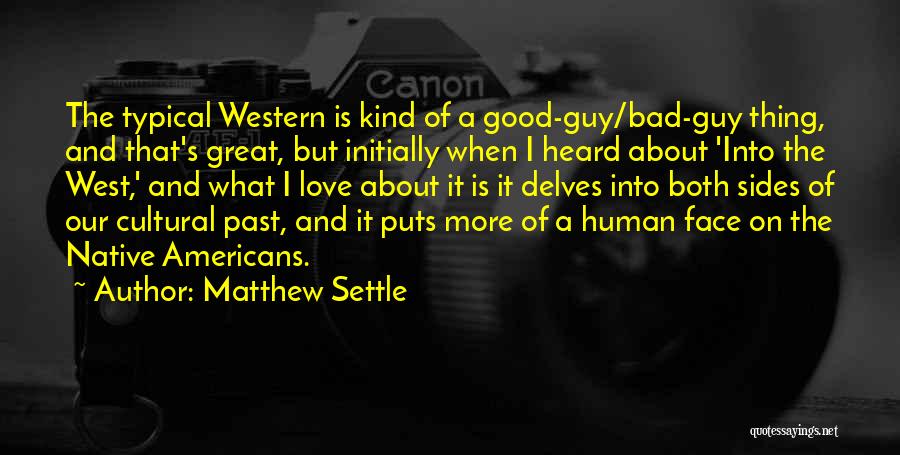 Canon

The typical Western is kind of a good-guy/bad-guy thing, and that's great, but initially when I heard about 'Into the West,' and what I love about it is it delves into both sides of our cultural past, and it puts more of a human face on the Native Americans.

~ Author: Matthew Settle

quotessayings.net